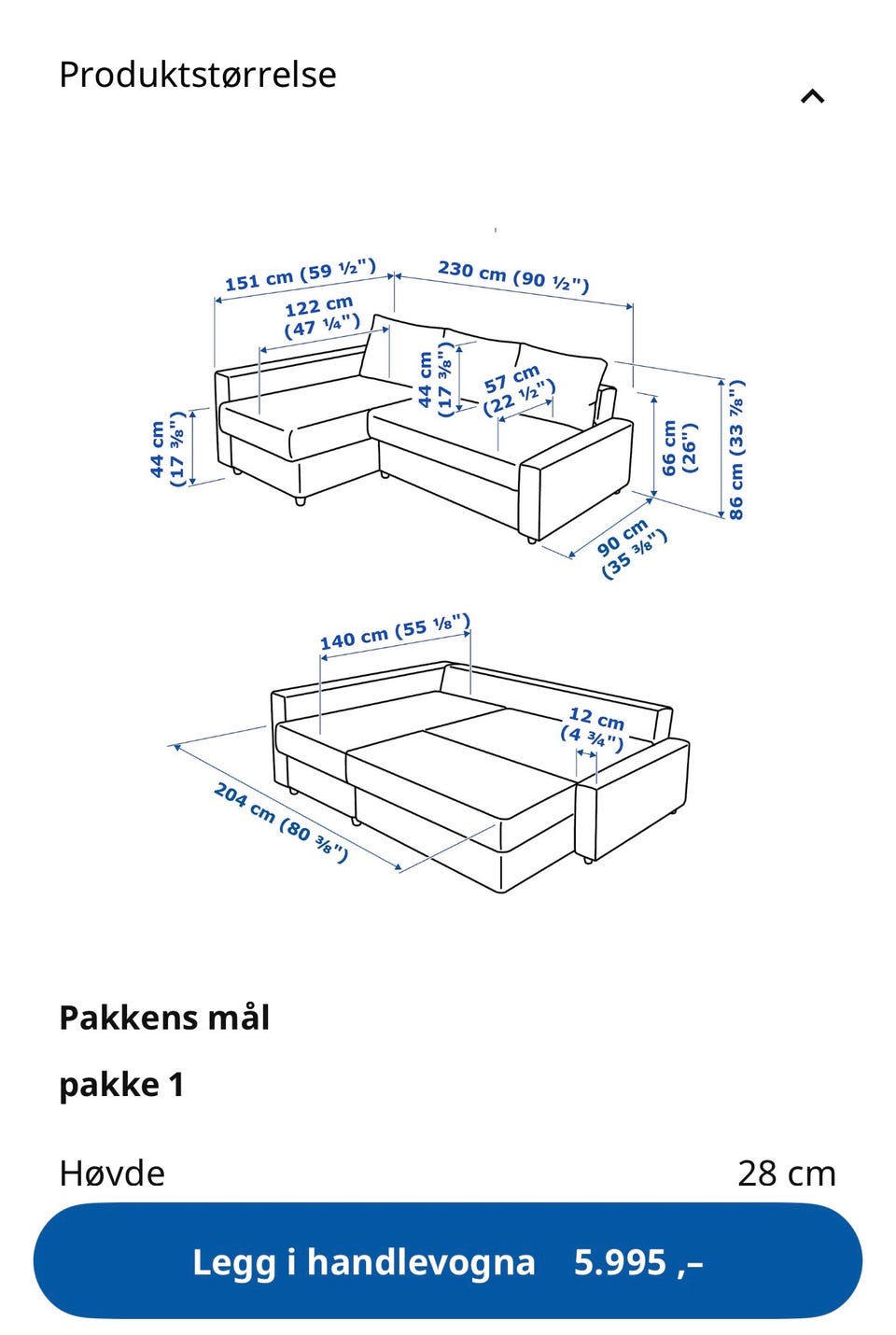 Produktstørrelse

151 cm (59 ½")
230 cm (90 ½")
122 cm (47 ¼")
44 cm (17 ⅜")
57 cm (22 ½")
44 cm (17 ⅜")
66 cm (26")
86 cm (33 ⅞")
90 cm (35 ⅜")

140 cm (55 ⅛")
12 cm (4 ¾")
204 cm (80 ⅜")

Pakkens mål

pakke 1

Høvde 28 cm

Legg i handlevogna 5.995 ,–